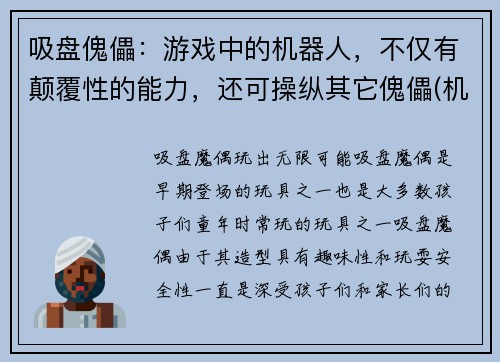 吸盘傀儡：游戏中的机器人，不仅有颠覆性的能力，还可操纵其它傀儡(机

吸盘魔偶玩出无限可能吸盘魔偶是早期登场的玩具之一也是大多数孩子们童年时常玩的玩具之一吸盘魔偶由于其造型具有趣味性和玩耍安全性一直是深受孩子们和家长们的